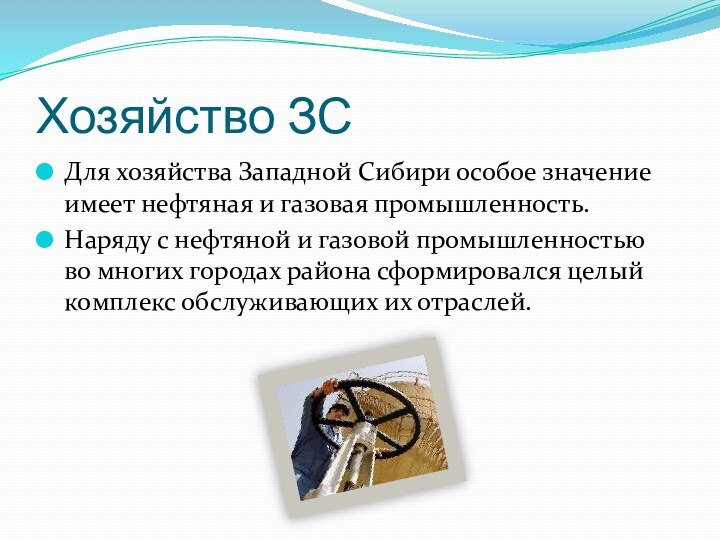 Хозяйство ЗС

Для хозяйства Западной Сибири особое значение имеет нефтяная и газовая промышленность.

Наряду с нефтяной и газовой промышленностью во многих городах района сформировался целый комплекс обслуживающих их отраслей.